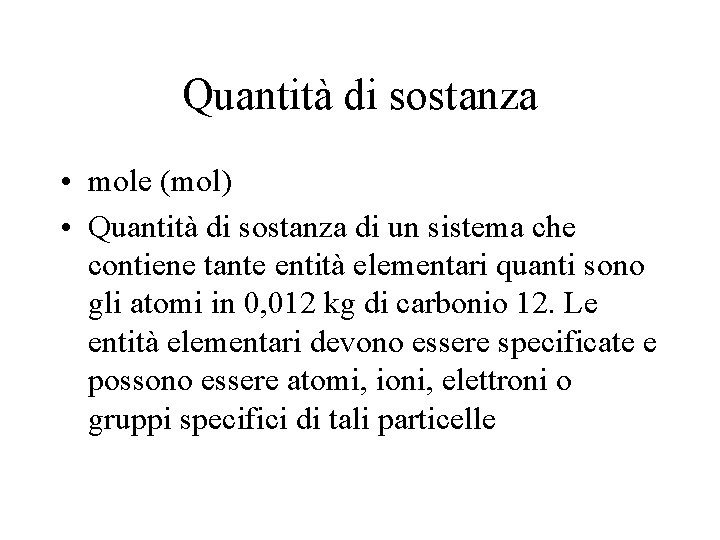 Quantità di sostanza

• mole (mol)
• Quantità di sostanza di un sistema che contiene tante entità elementari quanti sono gli atomi in 0,012 kg di carbonio 12. Le entità elementari devono essere specificate e possono essere atomi, ioni, elettroni o gruppi specifici di tali particelle